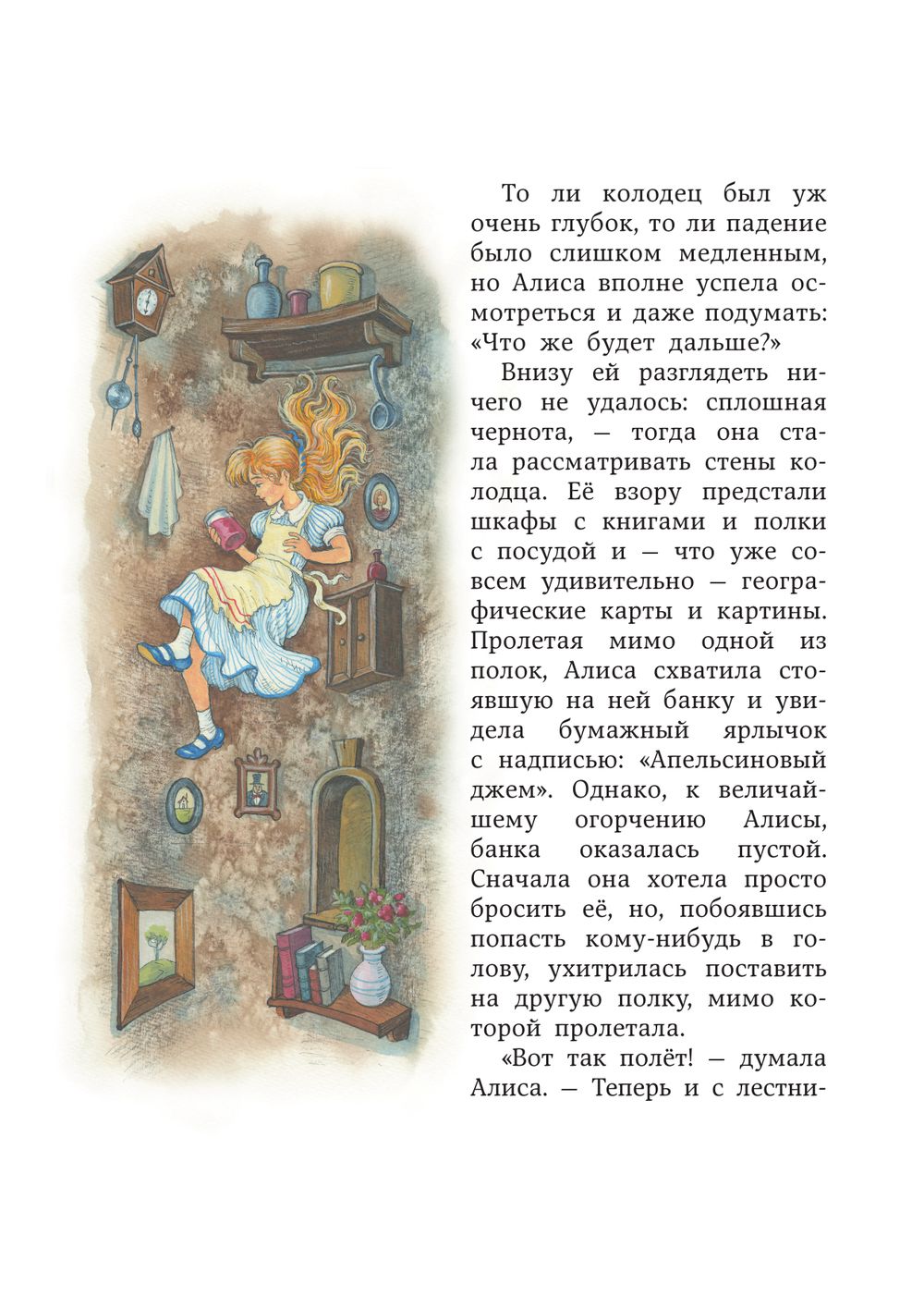 То ли колодец был уж очень глубок, то ли падение было слишком медленным, но Алиса вполне успела осмотреться и даже подумать: «Что же будет дальше?»

Внизу ей разглядеть ничего не удалось: сплошная чернота, — тогда она стала рассматривать стены колодца. Её взору предстали шкафы с книгами и полки с посудой и — что уже совсем удивительно — географические карты и картины. Пролетая мимо одной из полок, Алиса схватила стоявшую на ней банку и увидела бумажный ярлычок с надписью: «Апельсиновый джем». Однако, к величайшему огорчению Алисы, банка оказалась пустой. Сначала она хотела просто бросить её, но, побоявшись попасть кому-нибудь в голову, ухитрилась поставить на другую полку, мимо которой пролетала.

«Вот так полёт! — думала Алиса. — Теперь и с лестни-